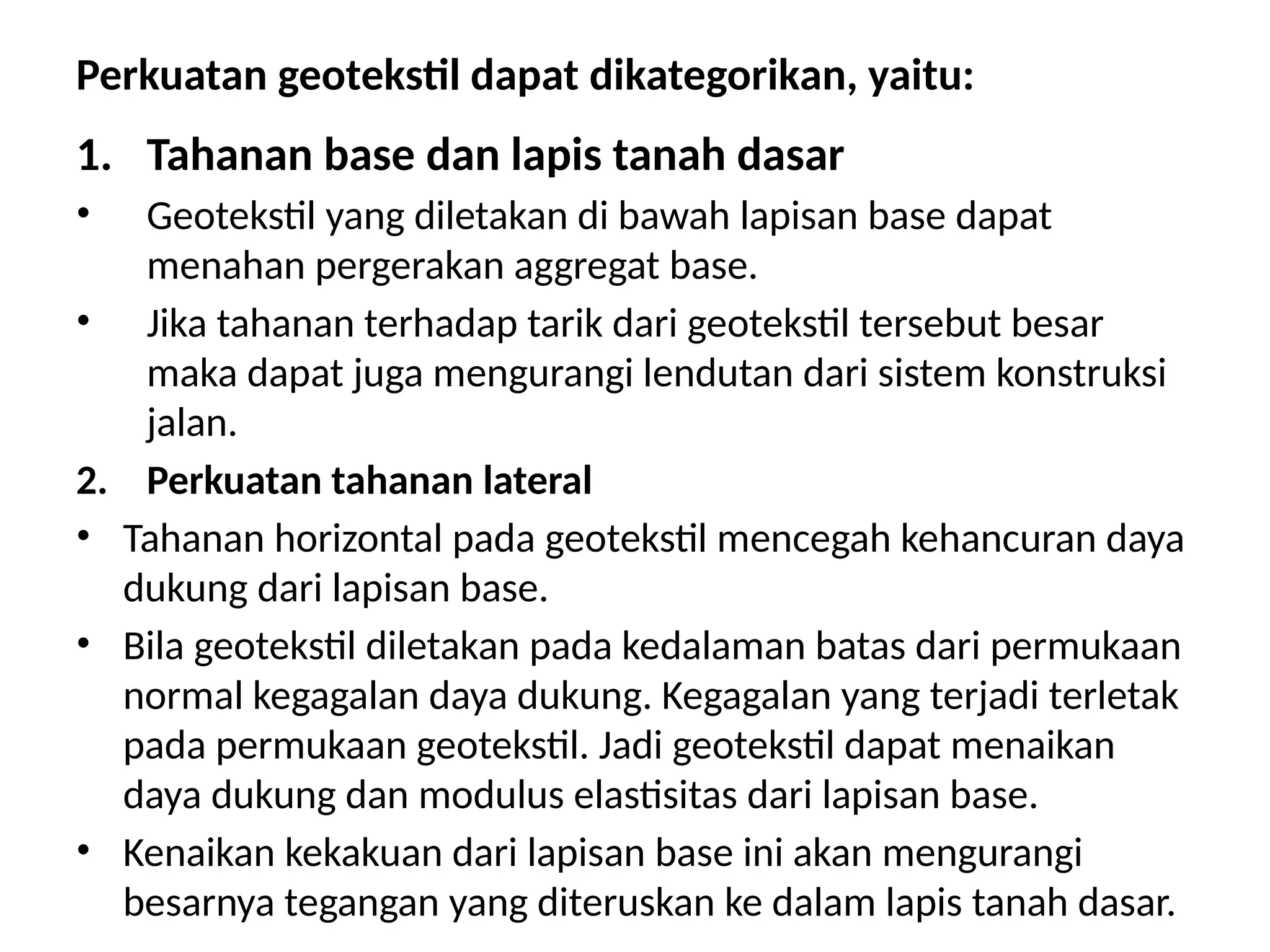 Perkuatan geotekstil dapat dikategorikan, yaitu:

1. Tahanan base dan lapis tanah dasar

• Geotekstil yang diletakan di bawah lapisan base dapat menahan pergerakan aggregat base.

• Jika tahanan terhadap tarik dari geotekstil tersebut besar maka dapat juga mengurangi lendutan dari sistem konstruksi jalan.

2. Perkuatan tahanan lateral

• Tahanan horizontal pada geotekstil mencegah kehancuran daya dukung dari lapisan base.

• Bila geotekstil diletakan pada kedalaman batas dari permukaan normal kegagalan daya dukung. Kegagalan yang terjadi terletak pada permukaan geotekstil. Jadi geotekstil dapat menaikan daya dukung dan modulus elastisitas dari lapisan base.

• Kenaikan kekakuan dari lapisan base ini akan mengurangi besarnya tegangan yang diteruskan ke dalam lapis tanah dasar.